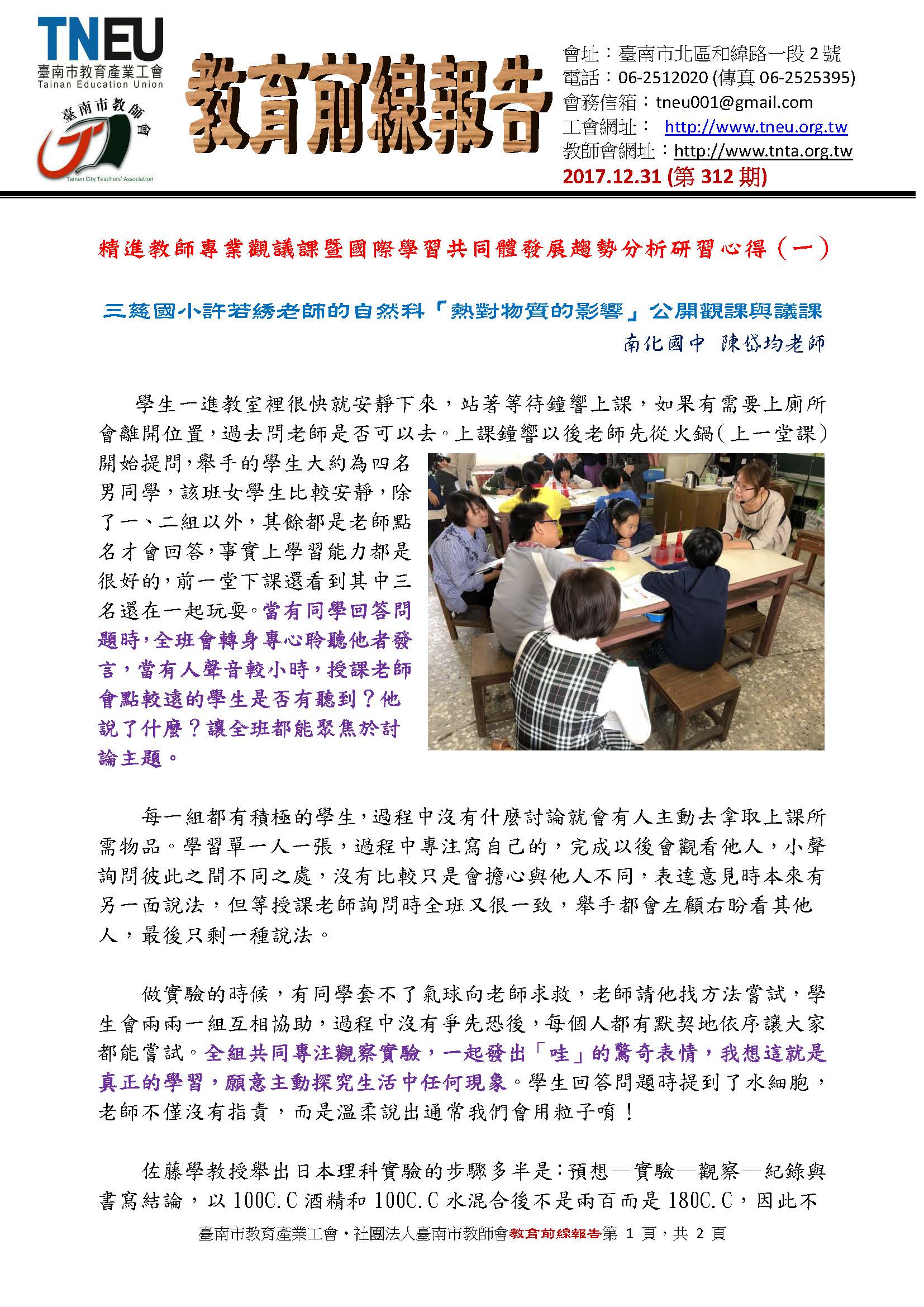 TNEU
臺南市教育產業工會
Tainan Education Union
臺南市教師會
Tainan City Teachers' Association

教育前線報告

會址：臺南市北區和緯路一段 2 號
電話：06-2512020 (傳真 06-2525395)
會務信箱：tneu001@gmail.com
工會網址： http://www.tneu.org.tw
教師會網址：http://www.tnta.org.tw
2017.12.31 (第 312 期)

精進教師專業觀議課暨國際學習共同體發展趨勢分析研習心得（一）

三慈國小許若綉老師的自然科「熱對物質的影響」公開觀課與議課

南化國中 陳岱均老師

學生一進教室裡很快就安靜下來，站著等待鐘響上課，如果有需要上廁所會離開位置，過去問老師是否可以去。上課鐘響以後老師先從火鍋(上一堂課)開始提問，舉手的學生大約為四名男同學，該班女學生比較安靜，除了一、二組以外，其餘都是老師點名才會回答，事實上學習能力都是很好的，前一堂下課還看到其中三名還在一起玩耍。當有同學回答問題時，全班會轉身專心聆聽他者發言，當有人聲音較小時，授課老師會點較遠的學生是否有聽到？他說了什麼？讓全班都能聚焦於討論主題。

每一組都有積極的學生，過程中沒有什麼討論就會有人主動去拿取上課所需物品。學習單一人一張，過程中專注寫自己的，完成以後會觀看他人，小聲詢問彼此之間不同之處，沒有比較只是會擔心與他人不同，表達意見時本來有另一面說法，但等授課老師詢問時全班又很一致，舉手都會左顧右盼看其他人，最後只剩一種說法。

做實驗的時候，有同學套不了氣球向老師求救，老師請他找方法嘗試，學生會兩兩一組互相協助，過程中沒有爭先恐後，每個人都有默契地依序讓大家都能嘗試。全組共同專注觀察實驗，一起發出「哇」的驚奇表情，我想這就是真正的學習，願意主動探究生活中任何現象。學生回答問題時提到了水細胞，老師不僅沒有指責，而是溫柔說出通常我們會用粒子唷！

佐藤學教授舉出日本理科實驗的步驟多半是：預想—實驗—觀察—紀錄與書寫結論，以 100C.C 酒精和 100C.C 水混合後不是兩百而是 180C.C，因此不

臺南市教育產業工會・社團法人臺南市教師會教育前線報告第 1 頁，共 2 頁